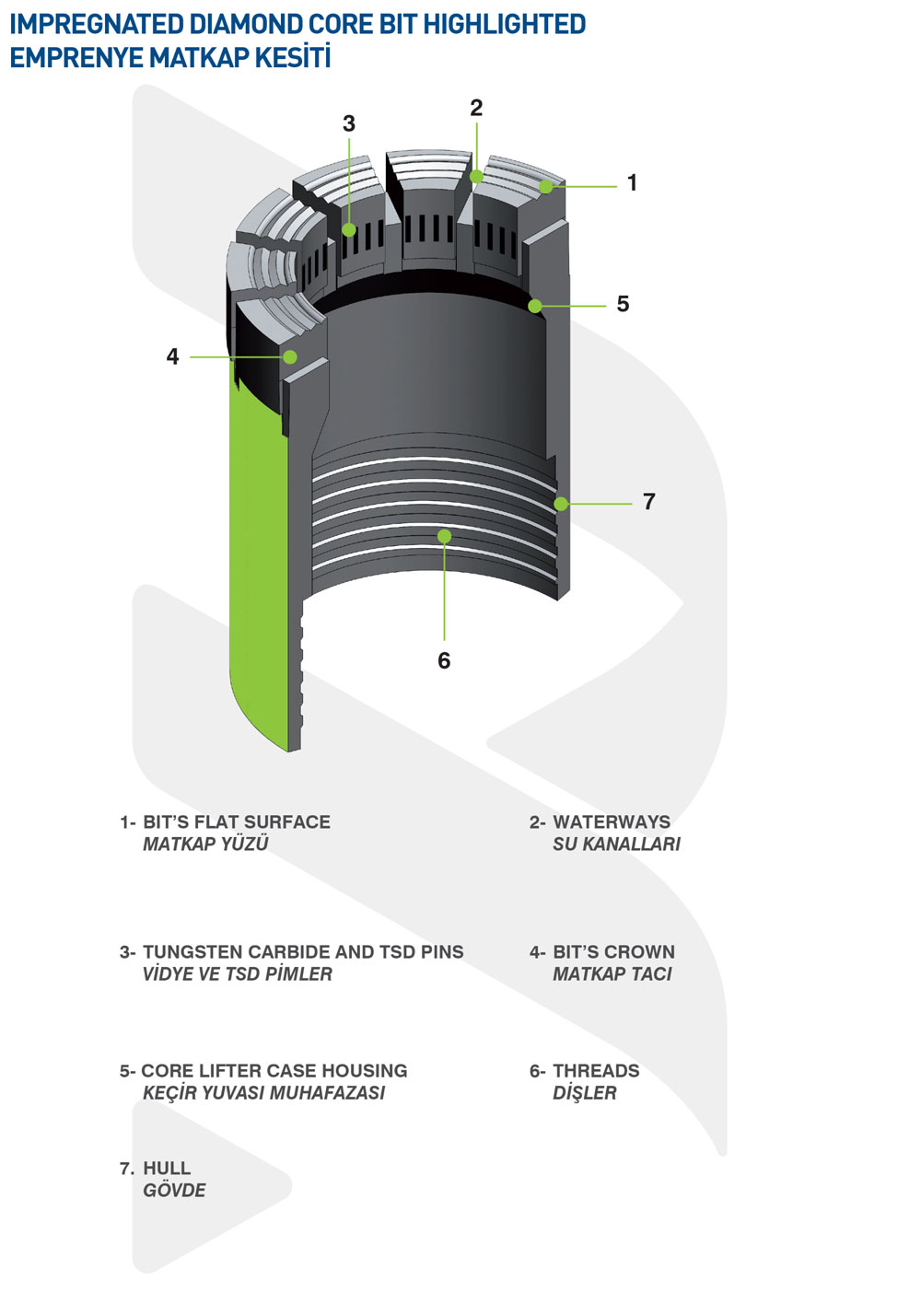 IMPREGNATED DIAMOND CORE BIT HIGHLIGHTED
EMPRENYE MATKAP KESİTİ

3
2
1
5
4
7
6

1- BIT'S FLAT SURFACE
MATKAP YÜZÜ

2- WATERWAYS
SU KANALLARI

3- TUNGSTEN CARBIDE AND TSD PINS
VİDYE VE TSD PİMLER

4- BIT'S CROWN
MATKAP TACI

5- CORE LIFTER CASE HOUSING
KEÇİR YUVASI MUHAFAZASI

6- THREADS
DİŞLER

7. HULL
GÖVDE